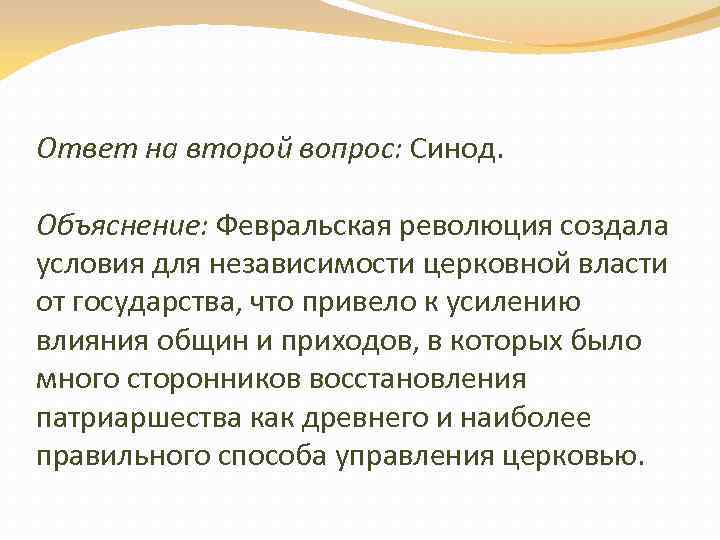 Ответ на второй вопрос: Синод.

Объяснение: Февральская революция создала условия для независимости церковной власти от государства, что привело к усилению влияния общин и приходов, в которых было много сторонников восстановления патриаршества как древнего и наиболее правильного способа управления церковью.